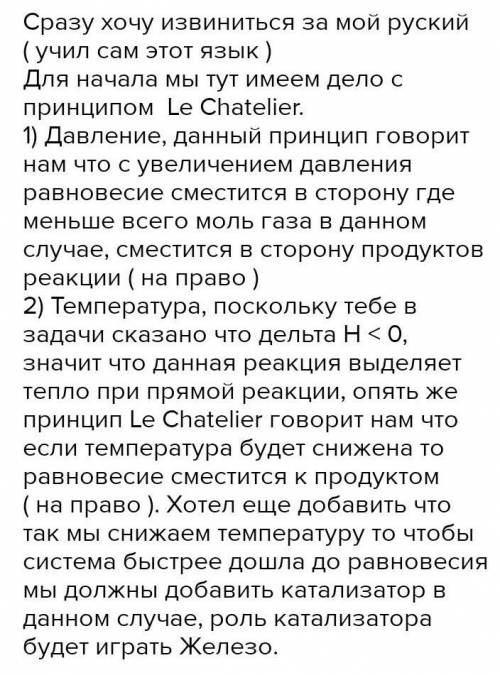 Сразу хочу извиниться за мой руский ( учил сам этот язык )
Для начала мы тут имеем дело с принципом Le Chatelier.
1) Давление, данный принцип говорит нам что с увеличением давления равновесие сместится в сторону где меньше всего моль газа в данном случае, сместится в сторону продуктов реакции ( на право )
2) Температура, поскольку тебе в задачи сказано что дельта H < 0, значит что данная реакция выделяет тепло при прямой реакции, опять же принцип Le Chatelier говорит нам что если температура будет снижена то равновесие сместится к продуктом ( на право ). Хотел еще добавить что так мы снижаем температуру то чтобы система быстрее дошла до равновесия мы должны добавить катализатор в данном случае, роль катализатора будет играть Железо.